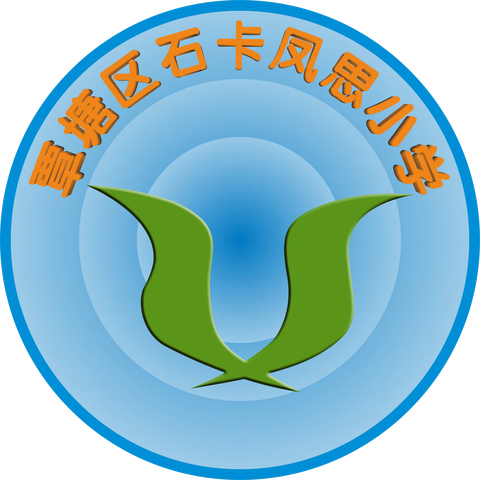 覃塘区石卡凤思小学